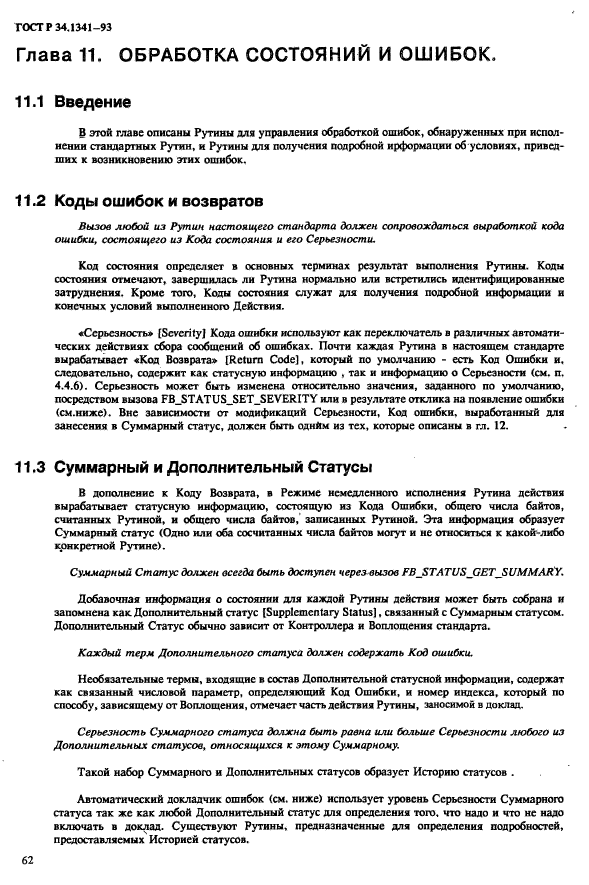 ГОСТ Р 34.1341–93

Глава 11. ОБРАБОТКА СОСТОЯНИЙ И ОШИБОК.

11.1 Введение

В этой главе описаны Рутины для управления обработкой ошибок, обнаруженных при исполнении стандартных Рутин, и Рутины для получения подробной информации об условиях, приведших к возникновению этих ошибок.

11.2 Коды ошибок и возвратов

Вызов любой из Рутин настоящего стандарта должен сопровождаться выработкой кода ошибки, состоящего из Кода состояния и его Серьезности.

Код состояния определяет в основных терминах результат выполнения Рутины. Коды состояния отмечают, завершилась ли Рутина нормально или встретились идентифицированные затруднения. Кроме того, Коды состояния служат для получения подробной информации и конечных условий выполненного Действия.

«Серьезность» [Severity] Кода ошибки используют как переключатель в различных автоматических действиях сбора сообщений об ошибках. Почти каждая Рутина в настоящем стандарте вырабатывает «Код Возврата» [Return Code], который по умолчанию - есть Код Ошибки и, следовательно, содержит как статусную информацию , так и информацию о Серьезности (см. п. 4.4.6). Серьезность может быть изменена относительно значения, заданного по умолчанию, посредством вызова FB_STATUS_SET_SEVERITY или в результате отклика на появление ошибки (см.ниже). Вне зависимости от модификаций Серьезности, Код ошибки, выработанный для занесения в Суммарный статус, должен быть одним из тех, которые описаны в гл. 12.

11.3 Суммарный и Дополнительный Статусы

В дополнение к Коду Возврата, в Режиме немедленного исполнения Рутина действия вырабатывает статусную информацию, состоящую из Кода Ошибки, общего числа байтов, считанных Рутиной, и общего числа байтов, записанных Рутиной. Эта информация образует Суммарный статус (Одно или оба сосчитанных числа байтов могут и не относиться к какой-либо конкретной Рутине).

Суммарный Статус должен всегда быть доступен через вызов FB_STATUS_GET_SUMMARY.

Добавочная информация о состоянии для каждой Рутины действия может быть собрана и запомнена как Дополнительный статус [Supplementary Status], связанный с Суммарным статусом. Дополнительный Статус обычно зависит от Контроллера и Воплощения стандарта.

Каждый терм Дополнительного статуса должен содержать Код ошибки.

Необязательные термы, входящие в состав Дополнительной статусной информации, содержат как связанный числовой параметр, определяющий Код Ошибки, и номер индекса, который по способу, зависящему от Воплощения, отмечает часть действия Рутины, заносимой в доклад.

Серьезность Суммарного статуса должна быть равна или больше Серьезности любого из Дополнительных статусов, относящихся к этому Суммарному.

Такой набор Суммарного и Дополнительных статусов образует Историю статусов .

Автоматический докладчик ошибок (см. ниже) использует уровень Серьезности Суммарного статуса так же как любой Дополнительный статус для определения того, что надо и что не надо включать в доклад. Существуют Рутины, предназначенные для определения подробностей, предоставляемых Историей статусов.

62